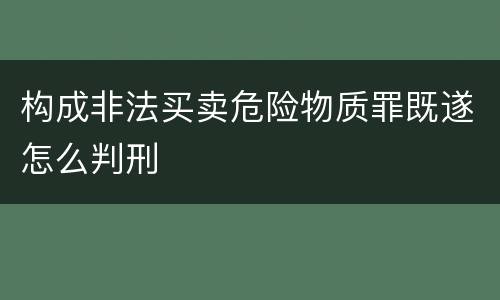 构成非法买卖危险物质罪既遂怎么判刑